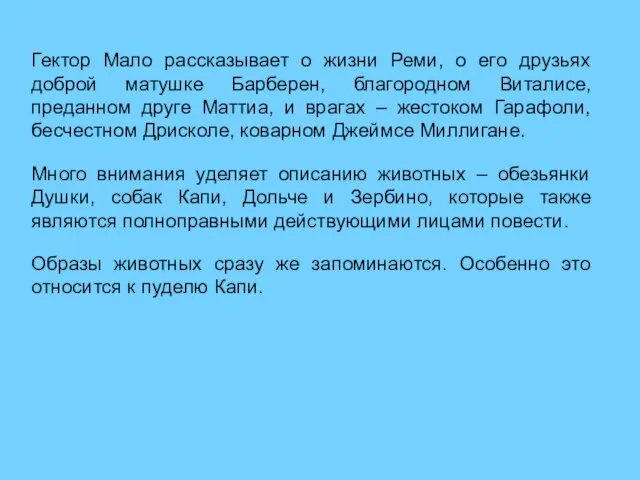 Гектор Мало рассказывает о жизни Реми, о его друзьях доброй матушке Барберен, благородном Виталисе, преданном друге Маттиа, и врагах – жестоком Гарафоли, бесчестном Дрисколе, коварном Джеймсе Миллигане.

Много внимания уделяет описанию животных – обезьянки Душки, собак Капи, Дольче и Зербино, которые также являются полноправными действующими лицами повести.

Образы животных сразу же запоминаются. Особенно это относится к пуделю Капи.